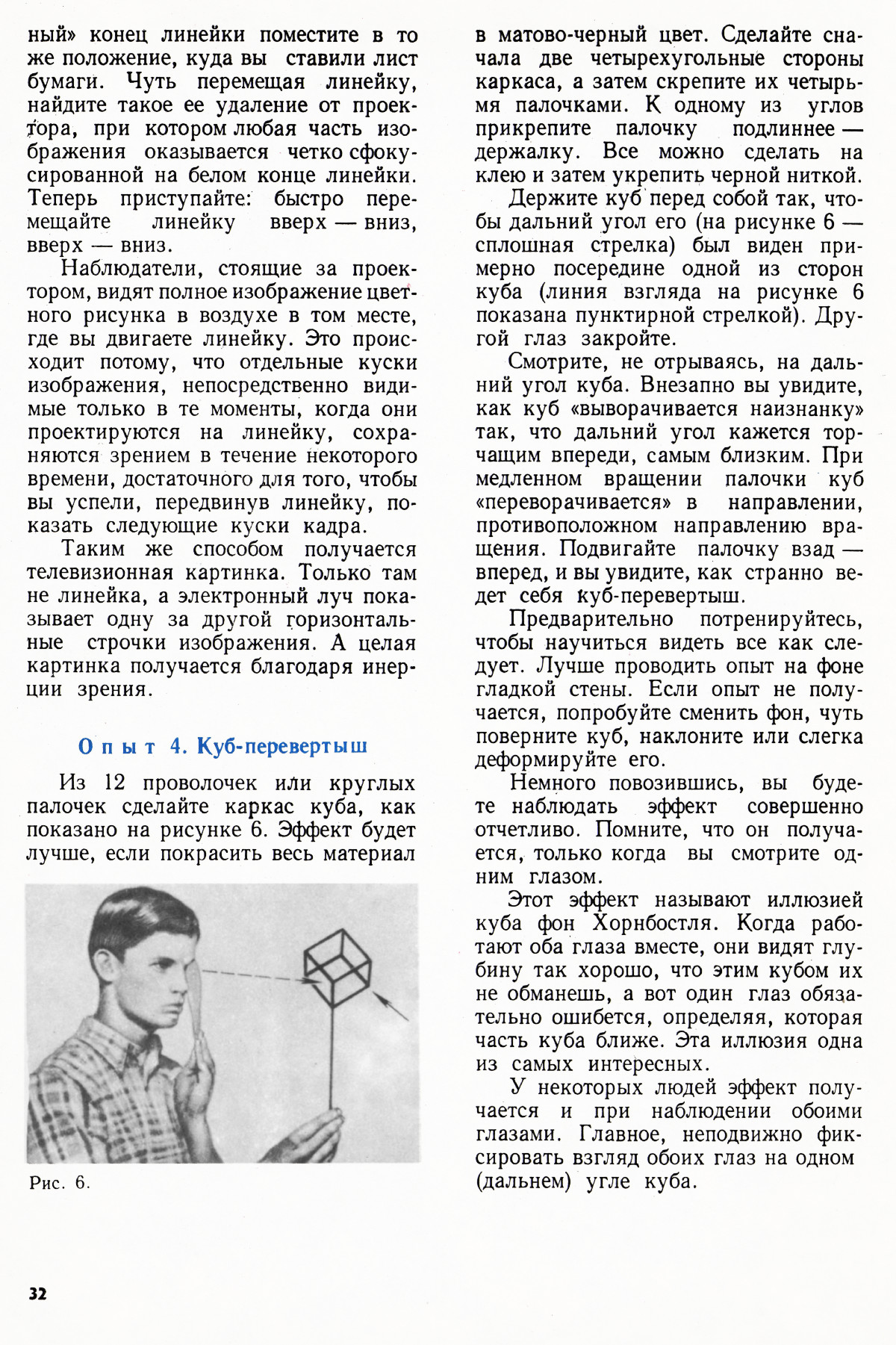 ный» конец линейки поместите в то же положение, куда вы ставили лист бумаги. Чуть перемещая линейку, найдите такое ее удаление от проектора, при котором любая часть изображения оказывается четко сфокусированной на белом конце линейки. Теперь приступайте: быстро перемещайте линейку вверх — вниз, вверх — вниз.

Наблюдатели, стоящие за проектором, видят полное изображение цветного рисунка в воздухе в том месте, где вы двигаете линейку. Это происходит потому, что отдельные куски изображения, непосредственно видимые только в те моменты, когда они проектируются на линейку, сохраняются зрением в течение некоторого времени, достаточного для того, чтобы вы успели, передвинув линейку, показать следующие куски кадра.

Таким же способом получается телевизионная картинка. Только там не линейка, а электронный луч показывает одну за другой горизонтальные строчки изображения. А целая картинка получается благодаря инерции зрения.

Опыт 4. Куб-перевертыш

Из 12 проволочек или круглых палочек сделайте каркас куба, как показано на рисунке 6. Эффект будет лучше, если покрасить весь материал

Рис. 6.

в матово-черный цвет. Сделайте сначала две четырехугольные стороны каркаса, а затем скрепите их четырьмя палочками. К одному из углов прикрепите палочку подлиннее — держалку. Все можно сделать на клею и затем укрепить черной ниткой.

Держите куб перед собой так, чтобы дальний угол его (на рисунке 6 — сплошная стрелка) был виден примерно посередине одной из сторон куба (линия взгляда на рисунке 6 показана пунктирной стрелкой). Другой глаз закройте.

Смотрите, не отрываясь, на дальний угол куба. Внезапно вы увидите, как куб «выворачивается наизнанку» так, что дальний угол кажется торчащим впереди, самым близким. При медленном вращении палочки куб «переворачивается» в направлении, противоположном направлению вращения. Подвигайте палочку взад — вперед, и вы увидите, как странно ведет себя куб-перевертыш.

Предварительно потренируйтесь, чтобы научиться видеть все как следует. Лучше проводить опыт на фоне гладкой стены. Если опыт не получается, попробуйте сменить фон, чуть поверните куб, наклоните или слегка деформируйте его.

Немного повозившись, вы будете наблюдать эффект совершенно отчетливо. Помните, что он получается, только когда вы смотрите одним глазом.

Этот эффект называют иллюзией куба фон Хорнбостля. Когда работают оба глаза вместе, они видят глубину так хорошо, что этим кубом их не обманешь, а вот один глаз обязательно ошибется, определяя, которая часть куба ближе. Эта иллюзия одна из самых интересных.

У некоторых людей эффект получается и при наблюдении обоими глазами. Главное, неподвижно фиксировать взгляд обоих глаз на одном (дальнем) угле куба.

32